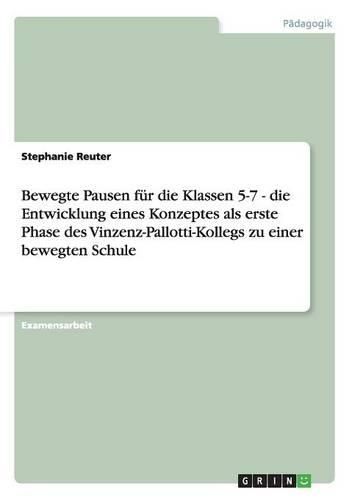 Pädagogik

Stephanie Reuter

Bewegte Pausen für die Klassen 5-7 - die Entwicklung eines Konzeptes als erste Phase des Vinzenz-Pallotti-Kollegs zu einer bewegten Schule

Examensarbeit

GRIN